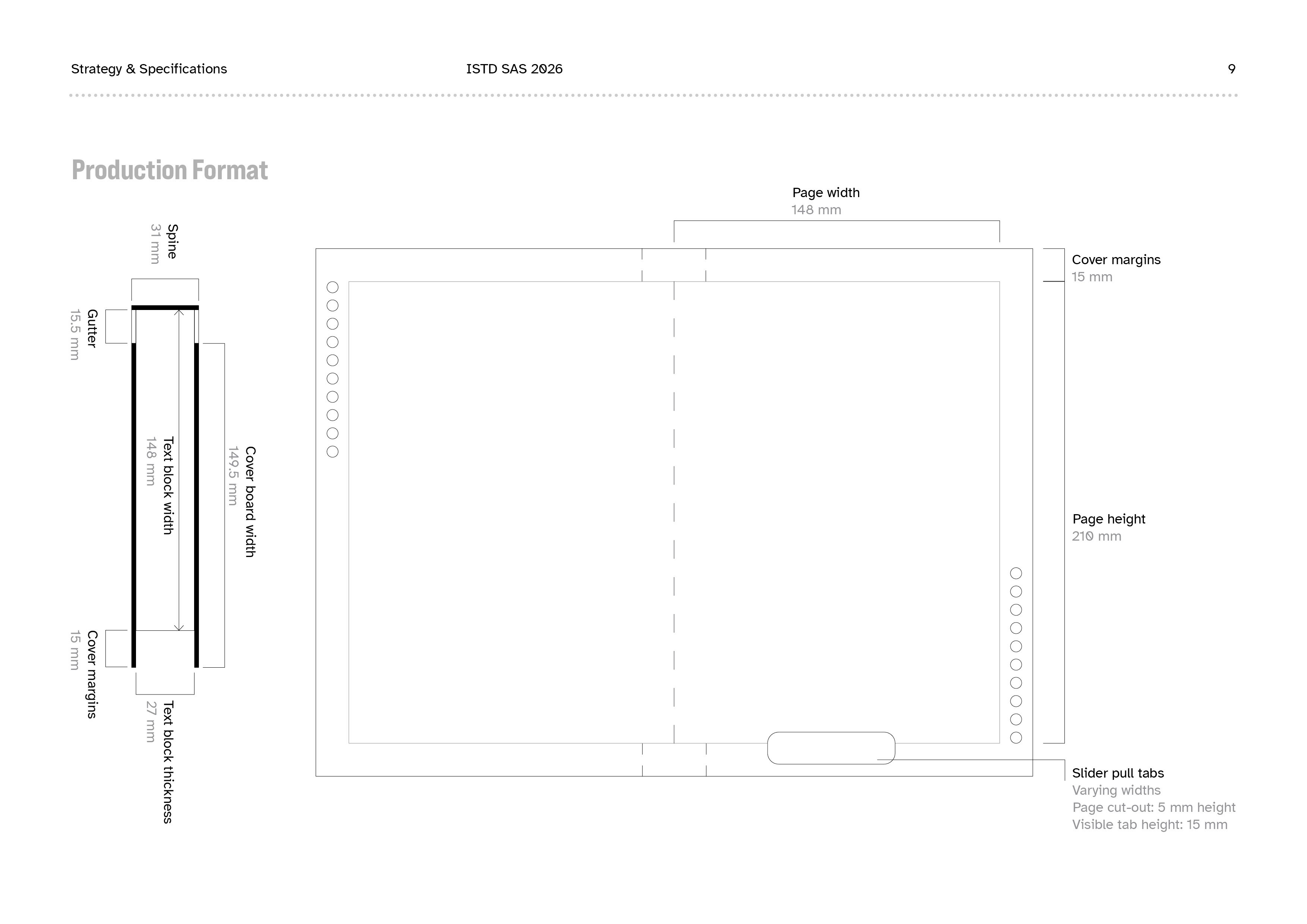 Strategy & Specifications

ISTD SAS 2026

9

Production Format

Spine
31 mm

Gutter
15.5 mm

Text block width
148 mm

Cover board width
149.5 mm

Cover margins
15 mm

Text block thickness
27 mm

Page width
148 mm

Cover margins
15 mm

Page height
210 mm

Slider pull tabs
Varying widths
Page cut-out: 5 mm height
Visible tab height: 15 mm